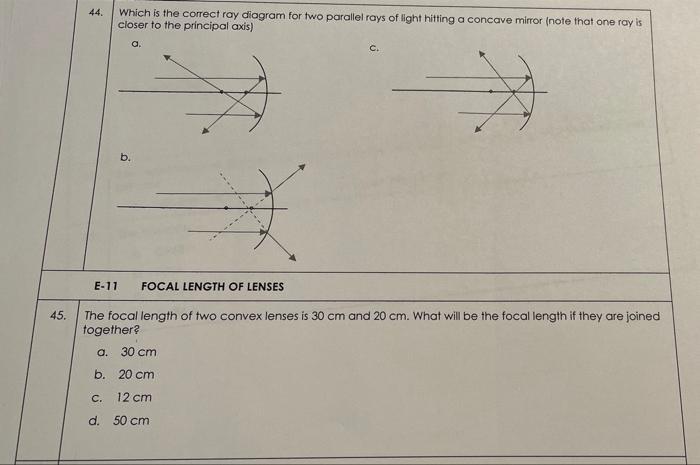 44. Which is the correct ray diagram for two parallel rays of light hitting a concave mirror (note that one ray is closer to the principal axis)

a.

c.

b.

E-11 FOCAL LENGTH OF LENSES

45. The focal length of two convex lenses is 30 cm and 20 cm. What will be the focal length if they are joined together?

a. 30 cm
b. 20 cm
c. 12 cm
d. 50 cm